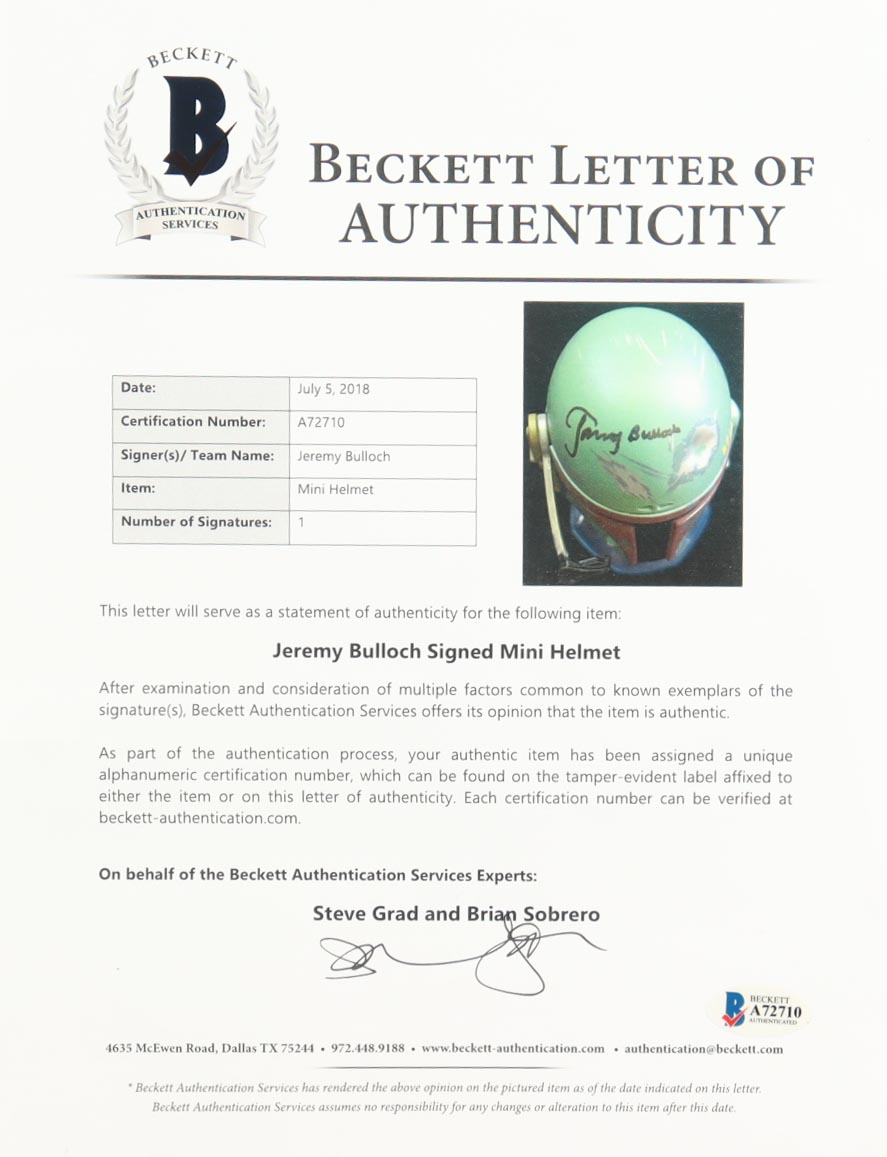 BECKETT
B
AUTHENTICATION SERVICES

BECKETT LETTER OF AUTHENTICITY

| Date: | July 5, 2018 |
|---|---|
| Certification Number: | A72710 |
| Signer(s)/ Team Name: | Jeremy Bulloch |
| Item: | Mini Helmet |
| Number of Signatures: | 1 |

Jeremy Bulloch

This letter will serve as a statement of authenticity for the following item:

Jeremy Bulloch Signed Mini Helmet

After examination and consideration of multiple factors common to known exemplars of the signature(s), Beckett Authentication Services offers its opinion that the item is authentic.

As part of the authentication process, your authentic item has been assigned a unique alphanumeric certification number, which can be found on the tamper-evident label affixed to either the item or on this letter of authenticity. Each certification number can be verified at beckett-authentication.com.

On behalf of the Beckett Authentication Services Experts:

Steve Grad and Brian Sobrero

BECKETT
A72710
AUTHENTICATED

4635 McEwen Road, Dallas TX 75244 • 972.448.9188 • www.beckett-authentication.com • authentication@beckett.com

* Beckett Authentication Services has rendered the above opinion on the pictured item as of the date indicated on this letter. Beckett Authentication Services assumes no responsibility for any changes or alteration to this item after this date.